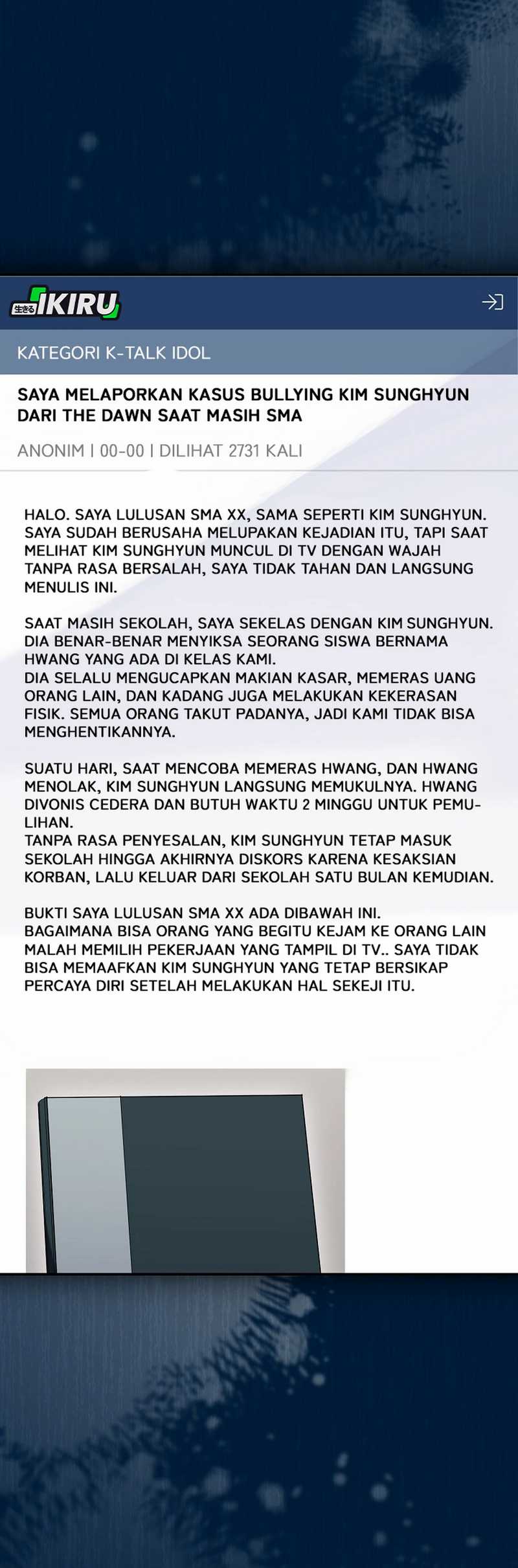 生きる IKIRU

KATEGORI K-TALK IDOL

SAYA MELAPORKAN KASUS BULLYING KIM SUNGHYUN DARI THE DAWN SAAT MASIH SMA

ANONIM | 00-00 | DILIHAT 2731 KALI

HALO. SAYA LULUSAN SMA XX, SAMA SEPERTI KIM SUNGHYUN. SAYA SUDAH BERUSAHA MELUPAKAN KEJADIAN ITU, TAPI SAAT MELIHAT KIM SUNGHYUN MUNCUL DI TV DENGAN WAJAH TANPA RASA BERSALAH, SAYA TIDAK TAHAN DAN LANGSUNG MENULIS INI.

SAAT MASIH SEKOLAH, SAYA SEKELAS DENGAN KIM SUNGHYUN. DIA BENAR-BENAR MENYIKSA SEORANG SISWA BERNAMA HWANG YANG ADA DI KELAS KAMI.
DIA SELALU MENGUCAPKAN MAKIAN KASAR, MEMERAS UANG ORANG LAIN, DAN KADANG JUGA MELAKUKAN KEKERASAN FISIK. SEMUA ORANG TAKUT PADANYA, JADI KAMI TIDAK BISA MENGHENTIKANNYA.

SUATU HARI, SAAT MENCOBA MEMERAS HWANG, DAN HWANG MENOLAK, KIM SUNGHYUN LANGSUNG MEMUKULNYA. HWANG DIVONIS CEDERA DAN BUTUH WAKTU 2 MINGGU UNTUK PEMULIHAN.
TANPA RASA PENYESALAN, KIM SUNGHYUN TETAP MASUK SEKOLAH HINGGA AKHIRNYA DISKORS KARENA KESAKSIAN KORBAN, LALU KELUAR DARI SEKOLAH SATU BULAN KEMUDIAN.

BUKTI SAYA LULUSAN SMA XX ADA DIBAWAH INI.
BAGAIMANA BISA ORANG YANG BEGITU KEJAM KE ORANG LAIN MALAH MEMILIH PEKERJAAN YANG TAMPIL DI TV.. SAYA TIDAK BISA MEMAAFKAN KIM SUNGHYUN YANG TETAP BERSIKAP PERCAYA DIRI SETELAH MELAKUKAN HAL SEKEJI ITU.